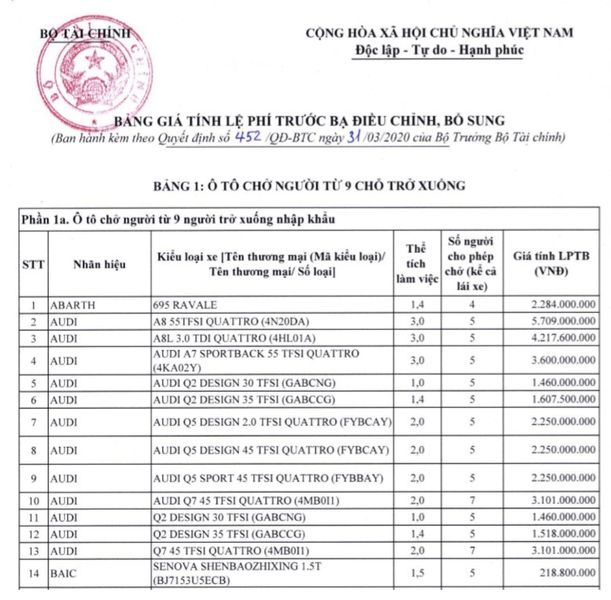 BỘ TÀI CHÍNH

CỘNG HÒA XÃ HỘI CHỦ NGHĨA VIỆT NAM
Độc lập - Tự do - Hạnh phúc

BẢNG GIÁ TÍNH LỆ PHÍ TRƯỚC BẠ ĐIỀU CHỈNH, BỔ SUNG
(Ban hành kèm theo Quyết định số 452 /QĐ-BTC ngày 31 /03/2020 của Bộ Trưởng Bộ Tài chính)

BẢNG 1: Ô TÔ CHỞ NGƯỜI TỪ 9 CHỖ TRỞ XUỐNG

Phần 1a. Ô tô chở người từ 9 người trở xuống nhập khẩu

| STT | Nhãn hiệu | Kiểu loại xe [Tên thương mại (Mã kiểu loại)/ Tên thương mại/ Số loại] | Thể tích làm việc | Số người cho phép chở (kể cả lái xe) | Giá tính LPTB (VNĐ) |
|---|---|---|---|---|---|
| 1 | ABARTH | 695 RAVALE | 1,4 | 4 | 2.284.000.000 |
| 2 | AUDI | A8 55TFSI QUATTRO (4N20DA) | 3,0 | 5 | 5.709.000.000 |
| 3 | AUDI | A8L 3.0 TDI QUATTRO (4HL01A) | 3,0 | 5 | 4.217.600.000 |
| 4 | AUDI | AUDI A7 SPORTBACK 55 TFSI QUATTRO (4KA02Y) | 3,0 | 5 | 3.600.000.000 |
| 5 | AUDI | AUDI Q2 DESIGN 30 TFSI (GABCNG) | 1,0 | 5 | 1.460.000.000 |
| 6 | AUDI | AUDI Q2 DESIGN 35 TFSI (GABCCG) | 1,4 | 5 | 1.607.500.000 |
| 7 | AUDI | AUDI Q5 DESIGN 2.0 TFSI QUATTRO (FYBCAY) | 2,0 | 5 | 2.250.000.000 |
| 8 | AUDI | AUDI Q5 DESIGN 45 TFSI QUATTRO (FYBCAY) | 2,0 | 5 | 2.250.000.000 |
| 9 | AUDI | AUDI Q5 SPORT 45 TFSI QUATTRO (FYBBAY) | 2,0 | 5 | 2.250.000.000 |
| 10 | AUDI | AUDI Q7 45 TFSI QUATTRO (4MB0I1) | 2,0 | 7 | 3.101.000.000 |
| 11 | AUDI | Q2 DESIGN 30 TFSI (GABCNG) | 1,0 | 5 | 1.460.000.000 |
| 12 | AUDI | Q2 DESIGN 35 TFSI (GABCCG) | 1,4 | 5 | 1.518.000.000 |
| 13 | AUDI | Q7 45 TFSI QUATTRO (4MB0I1) | 2,0 | 7 | 3.101.000.000 |
| 14 | BAIC | SENOVA SHENBAOZHIXING 1.5T (BJ7153U5ECB) | 1,5 | 5 | 218.800.000 |